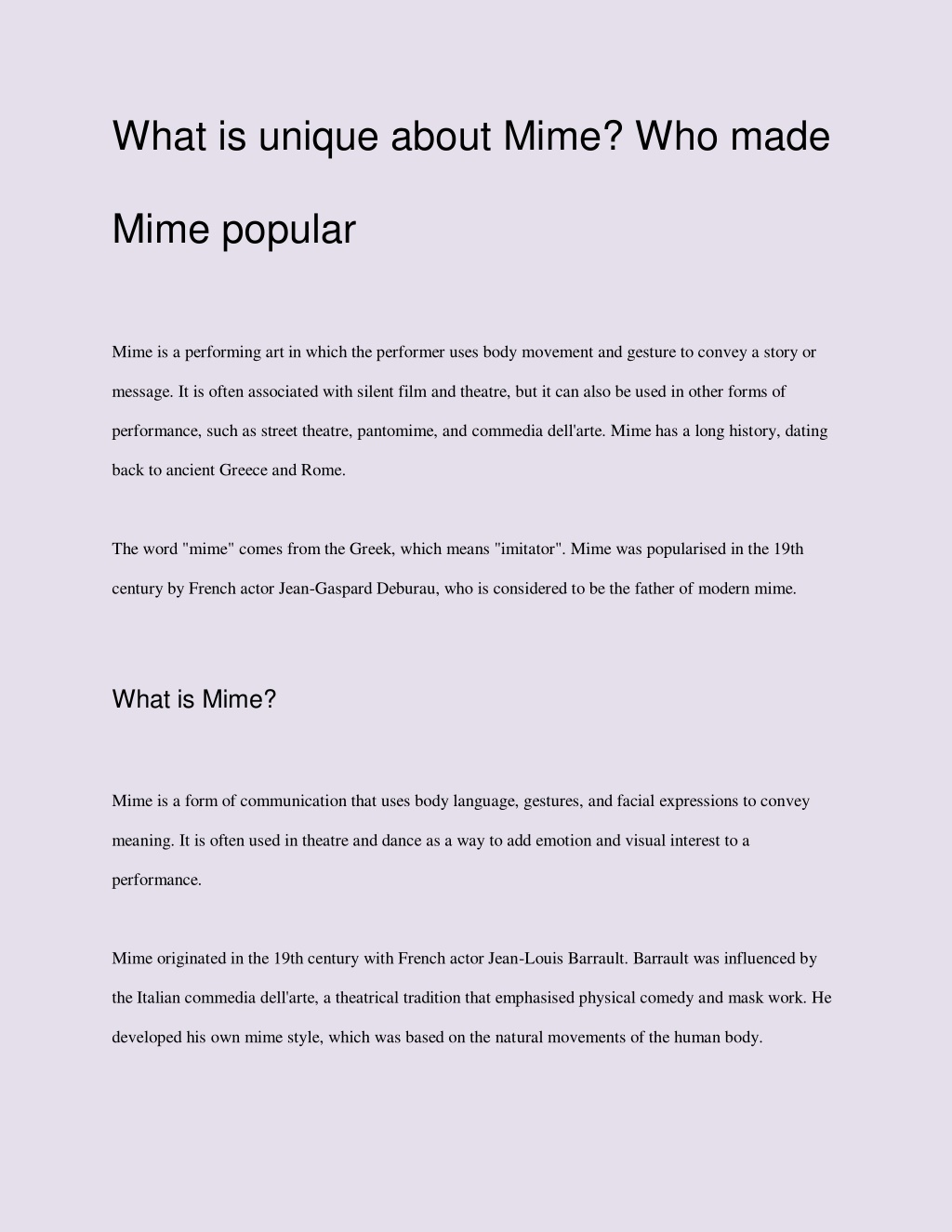 What is unique about Mime? Who made Mime popular

Mime is a performing art in which the performer uses body movement and gesture to convey a story or message. It is often associated with silent film and theatre, but it can also be used in other forms of performance, such as street theatre, pantomime, and commedia dell'arte. Mime has a long history, dating back to ancient Greece and Rome.

The word "mime" comes from the Greek, which means "imitator". Mime was popularised in the 19th century by French actor Jean-Gaspard Deburau, who is considered to be the father of modern mime.

What is Mime?

Mime is a form of communication that uses body language, gestures, and facial expressions to convey meaning. It is often used in theatre and dance as a way to add emotion and visual interest to a performance.

Mime originated in the 19th century with French actor Jean-Louis Barrault. Barrault was influenced by the Italian commedia dell'arte, a theatrical tradition that emphasised physical comedy and mask work. He developed his own mime style, which was based on the natural movements of the human body.